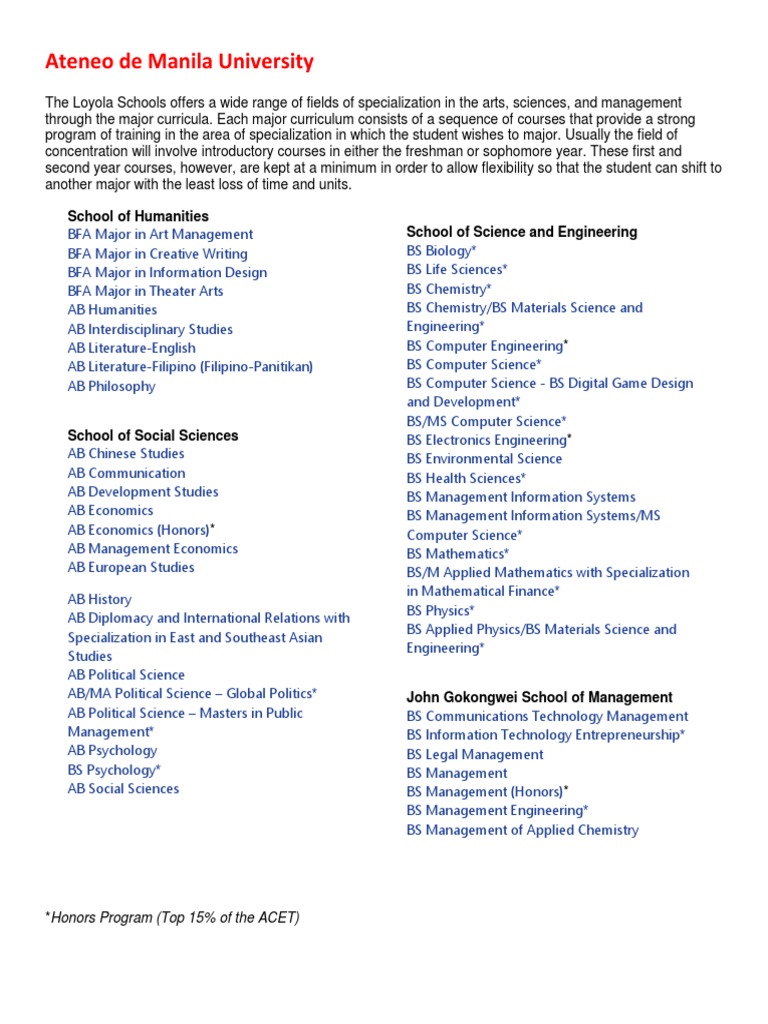 Ateneo de Manila University

The Loyola Schools offers a wide range of fields of specialization in the arts, sciences, and management through the major curricula. Each major curriculum consists of a sequence of courses that provide a strong program of training in the area of specialization in which the student wishes to major. Usually the field of concentration will involve introductory courses in either the freshman or sophomore year. These first and second year courses, however, are kept at a minimum in order to allow flexibility so that the student can shift to another major with the least loss of time and units.

School of Humanities
BFA Major in Art Management
BFA Major in Creative Writing
BFA Major in Information Design
BFA Major in Theater Arts
AB Humanities
AB Interdisciplinary Studies
AB Literature-English
AB Literature-Filipino (Filipino-Panitikan)
AB Philosophy

School of Social Sciences
AB Chinese Studies
AB Communication
AB Development Studies
AB Economics
AB Economics (Honors)*
AB Management Economics
AB European Studies

AB History
AB Diplomacy and International Relations with Specialization in East and Southeast Asian Studies
AB Political Science
AB/MA Political Science – Global Politics*
AB Political Science – Masters in Public Management*
AB Psychology
BS Psychology*
AB Social Sciences

School of Science and Engineering
BS Biology*
BS Life Sciences*
BS Chemistry*
BS Chemistry/BS Materials Science and Engineering*
BS Computer Engineering*
BS Computer Science*
BS Computer Science - BS Digital Game Design and Development*
BS/MS Computer Science*
BS Electronics Engineering*
BS Environmental Science
BS Health Sciences*
BS Management Information Systems
BS Management Information Systems/MS Computer Science*
BS Mathematics*
BS/M Applied Mathematics with Specialization in Mathematical Finance*
BS Physics*
BS Applied Physics/BS Materials Science and Engineering*

John Gokongwei School of Management
BS Communications Technology Management
BS Information Technology Entrepreneurship*
BS Legal Management
BS Management
BS Management (Honors)*
BS Management Engineering*
BS Management of Applied Chemistry

*Honors Program (Top 15% of the ACET)